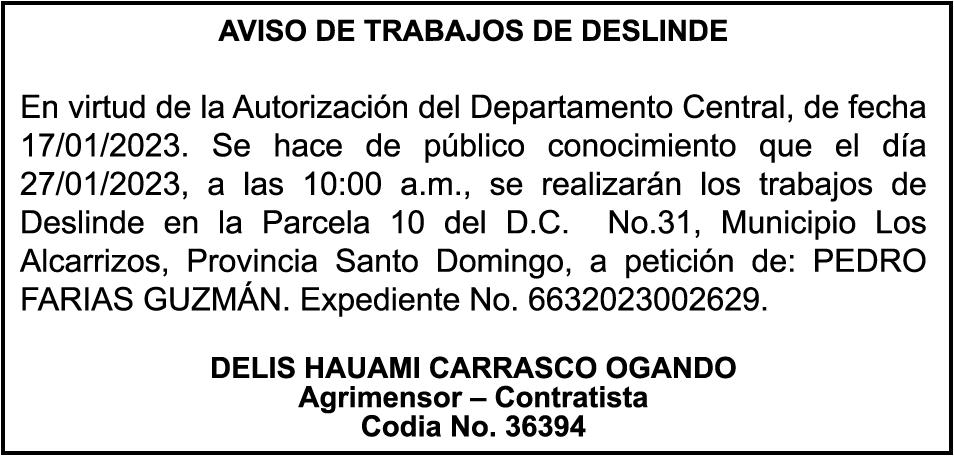 AVISO DE TRABAJOS DE DESLINDE

En virtud de la Autorización del Departamento Central, de fecha 17/01/2023. Se hace de público conocimiento que el día 27/01/2023, a las 10:00 a.m., se realizarán los trabajos de Deslinde en la Parcela 10 del D.C. No.31, Municipio Los Alcarrizos, Provincia Santo Domingo, a petición de: PEDRO FARIAS GUZMÁN. Expediente No. 6632023002629.

DELIS HAUAMI CARRASCO OGANDO
Agrimensor – Contratista
Codia No. 36394